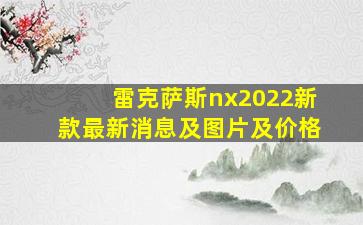 雷克萨斯nx2022新款最新消息及图片及价格